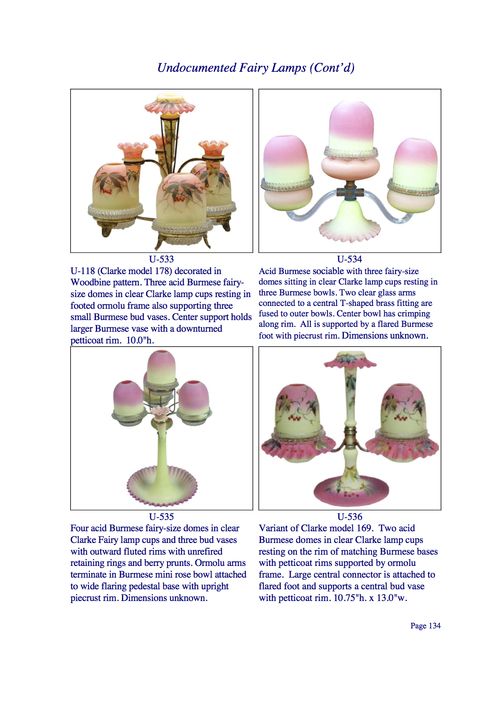 Undocumented Fairy Lamps (Cont'd)

U-533
U-118 (Clarke model 178) decorated in Woodbine pattern. Three acid Burmese fairy-size domes in clear Clarke lamp cups resting in footed ormolu frame also supporting three small Burmese bud vases. Center support holds larger Burmese vase with a downturned petticoat rim. 10.0"h.

U-534
Acid Burmese sociable with three fairy-size domes sitting in clear Clarke lamp cups resting in three Burmese bowls. Two clear glass arms connected to a central T-shaped brass fitting are fused to outer bowls. Center bowl has crimping along rim. All is supported by a flared Burmese foot with piecrust rim. Dimensions unknown.

U-535
Four acid Burmese fairy-size domes in clear Clarke Fairy lamp cups and three bud vases with outward fluted rims with unrefired retaining rings and berry prunts. Ormolu arms terminate in Burmese mini rose bowl attached to wide flaring pedestal base with upright piecrust rim. Dimensions unknown.

U-536
Variant of Clarke model 169. Two acid Burmese domes in clear Clarke lamp cups resting on the rim of matching Burmese bases with petticoat rims supported by ormolu frame. Large central connector is attached to flared foot and supports a central bud vase with petticoat rim. 10.75"h. x 13.0"w.

Page 134